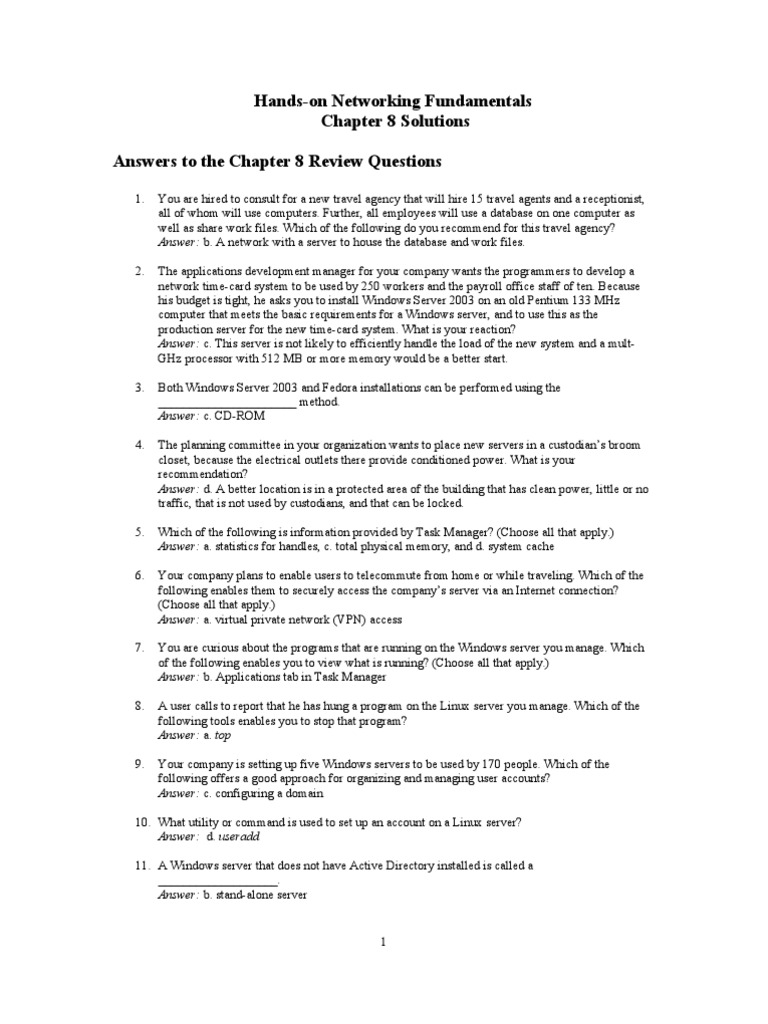 Hands-on Networking Fundamentals
Chapter 8 Solutions

Answers to the Chapter 8 Review Questions

1. You are hired to consult for a new travel agency that will hire 15 travel agents and a receptionist, all of whom will use computers. Further, all employees will use a database on one computer as well as share work files. Which of the following do you recommend for this travel agency?
Answer: b. A network with a server to house the database and work files.

2. The applications development manager for your company wants the programmers to develop a network time-card system to be used by 250 workers and the payroll office staff of ten. Because his budget is tight, he asks you to install Windows Server 2003 on an old Pentium 133 MHz computer that meets the basic requirements for a Windows server, and to use this as the production server for the new time-card system. What is your reaction?
Answer: c. This server is not likely to efficiently handle the load of the new system and a mult-GHz processor with 512 MB or more memory would be a better start.

3. Both Windows Server 2003 and Fedora installations can be performed using the ________________________ method.
Answer: c. CD-ROM

4. The planning committee in your organization wants to place new servers in a custodian's broom closet, because the electrical outlets there provide conditioned power. What is your recommendation?
Answer: d. A better location is in a protected area of the building that has clean power, little or no traffic, that is not used by custodians, and that can be locked.

5. Which of the following is information provided by Task Manager? (Choose all that apply.)
Answer: a. statistics for handles, c. total physical memory, and d. system cache

6. Your company plans to enable users to telecommute from home or while traveling. Which of the following enables them to securely access the company's server via an Internet connection? (Choose all that apply.)
Answer: a. virtual private network (VPN) access

7. You are curious about the programs that are running on the Windows server you manage. Which of the following enables you to view what is running? (Choose all that apply.)
Answer: b. Applications tab in Task Manager

8. A user calls to report that he has hung a program on the Linux server you manage. Which of the following tools enables you to stop that program?
Answer: a. top

9. Your company is setting up five Windows servers to be used by 170 people. Which of the following offers a good approach for organizing and managing user accounts?
Answer: c. configuring a domain

10. What utility or command is used to set up an account on a Linux server?
Answer: d. useradd

11. A Windows server that does not have Active Directory installed is called a ________________.
Answer: b. stand-alone server

1